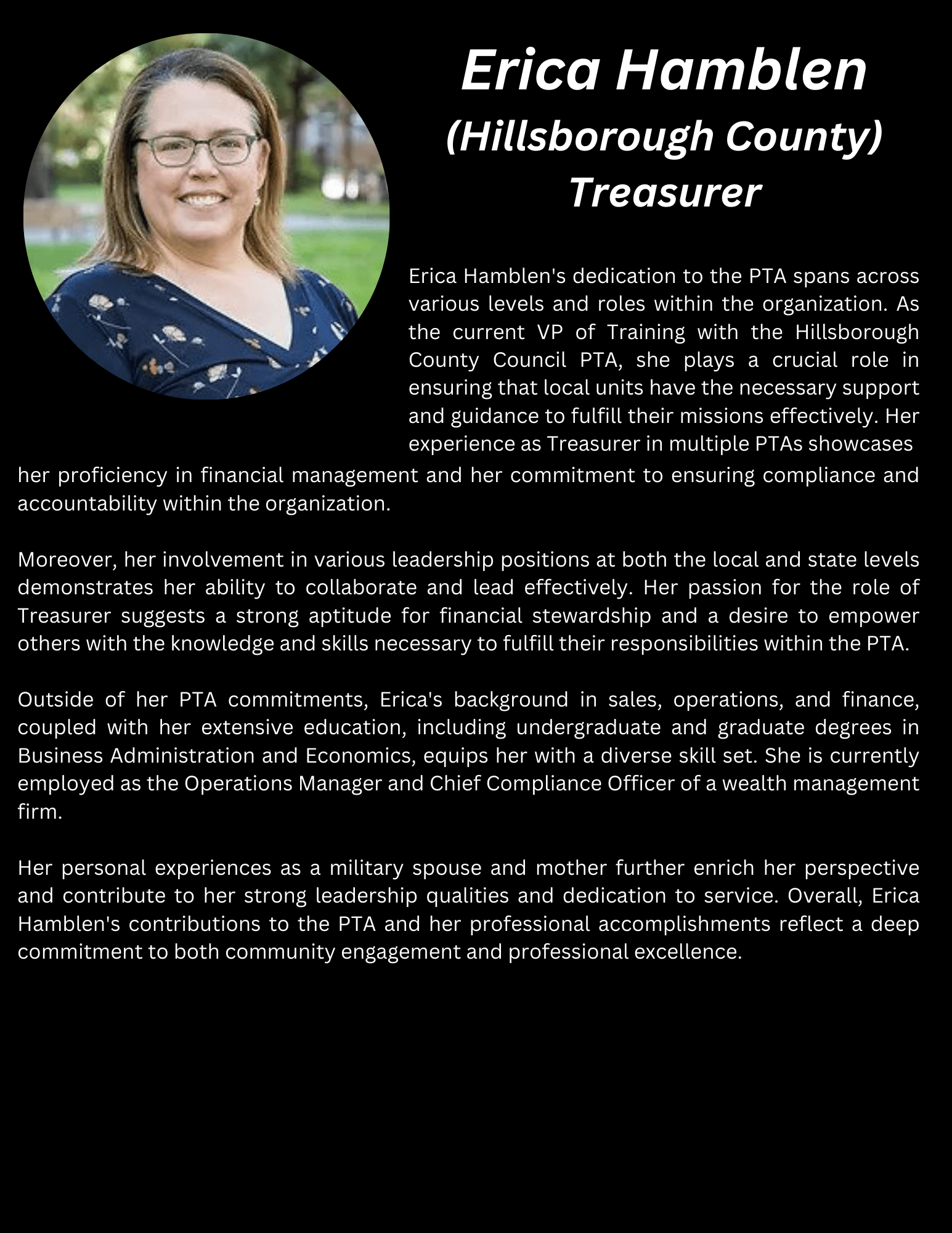 Erica Hamblen
(Hillsborough County)
Treasurer

Erica Hamblen's dedication to the PTA spans across various levels and roles within the organization. As the current VP of Training with the Hillsborough County Council PTA, she plays a crucial role in ensuring that local units have the necessary support and guidance to fulfill their missions effectively. Her experience as Treasurer in multiple PTAs showcases her proficiency in financial management and her commitment to ensuring compliance and accountability within the organization.

Moreover, her involvement in various leadership positions at both the local and state levels demonstrates her ability to collaborate and lead effectively. Her passion for the role of Treasurer suggests a strong aptitude for financial stewardship and a desire to empower others with the knowledge and skills necessary to fulfill their responsibilities within the PTA.

Outside of her PTA commitments, Erica's background in sales, operations, and finance, coupled with her extensive education, including undergraduate and graduate degrees in Business Administration and Economics, equips her with a diverse skill set. She is currently employed as the Operations Manager and Chief Compliance Officer of a wealth management firm.

Her personal experiences as a military spouse and mother further enrich her perspective and contribute to her strong leadership qualities and dedication to service. Overall, Erica Hamblen's contributions to the PTA and her professional accomplishments reflect a deep commitment to both community engagement and professional excellence.